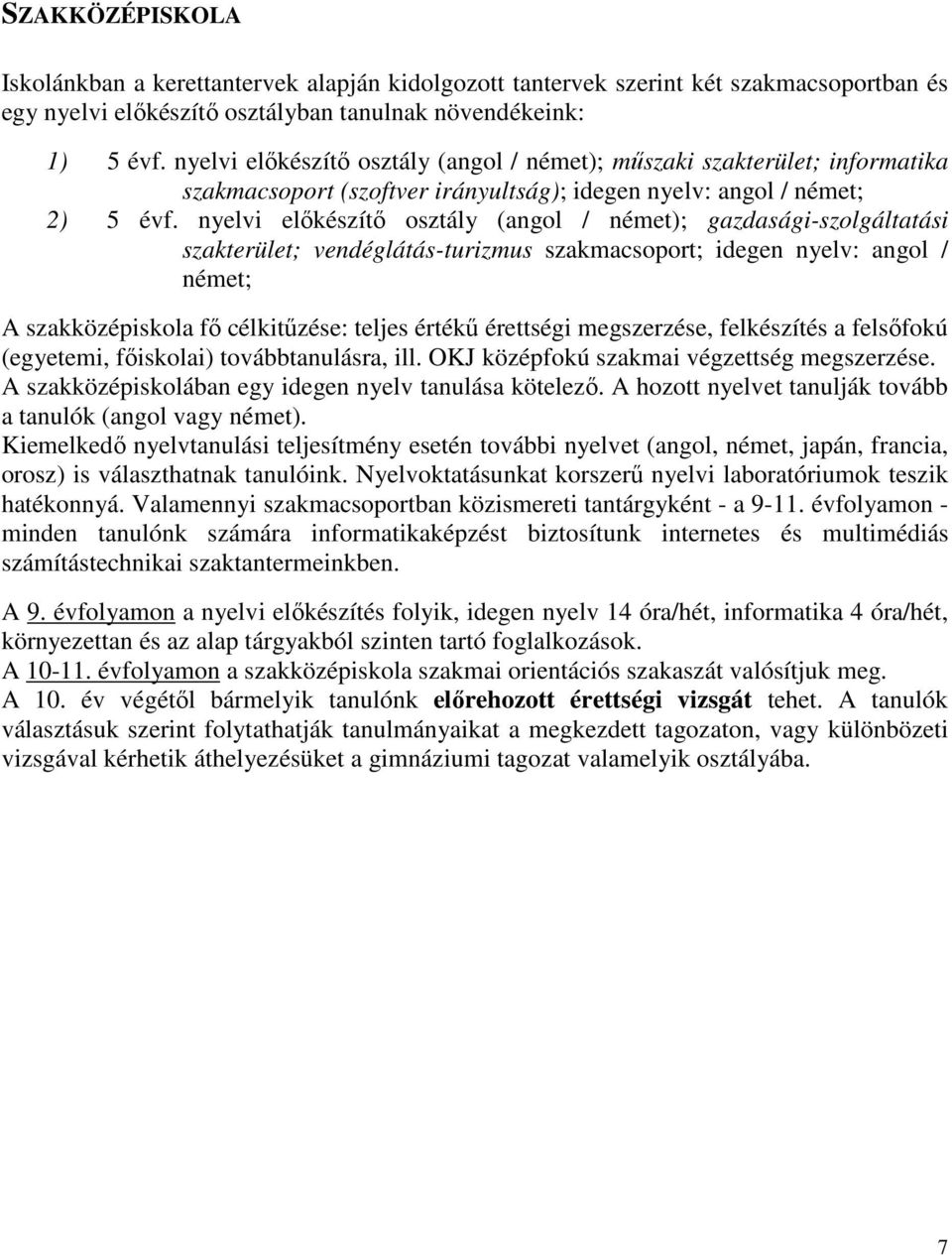 SZAKKÖZÉPISKOLA

Iskolánkban a kerettantervek alapján kidolgozott tantervek szerint két szakmacsoportban és egy nyelvi előkészítő osztályban tanulnak növendékeink:

1) 5 évf. nyelvi előkészítő osztály (angol / német); műszaki szakterület; informatika szakmacsoport (szoftver irányultság); idegen nyelv: angol / német;
2) 5 évf. nyelvi előkészítő osztály (angol / német); gazdasági-szolgáltatási szakterület; vendéglátás-turizmus szakmacsoport; idegen nyelv: angol / német;

A szakközépiskola fő célkitűzése: teljes értékű érettségi megszerzése, felkészítés a felsőfokú (egyetemi, főiskolai) továbbtanulásra, ill. OKJ középfokú szakmai végzettség megszerzése. A szakközépiskolában egy idegen nyelv tanulása kötelező. A hozott nyelvet tanulják tovább a tanulók (angol vagy német).
Kiemelkedő nyelvtanulási teljesítmény esetén további nyelvet (angol, német, japán, francia, orosz) is választhatnak tanulóink. Nyelvoktatásunkat korszerű nyelvi laboratóriumok teszik hatékonnyá. Valamennyi szakmacsoportban közismereti tantárgyként - a 9-11. évfolyamon - minden tanulónk számára informatikaképzést biztosítunk internetes és multimédiás számítástechnikai szaktantermeinkben.

A 9. évfolyamon a nyelvi előkészítés folyik, idegen nyelv 14 óra/hét, informatika 4 óra/hét, környezettan és az alap tárgyakból szinten tartó foglalkozások.
A 10-11. évfolyamon a szakközépiskola szakmai orientációs szakaszát valósítjuk meg.
A 10. év végétől bármelyik tanulónk előrehozott érettségi vizsgát tehet. A tanulók választásuk szerint folytathatják tanulmányaikat a megkezdett tagozaton, vagy különbözeti vizsgával kérhetik áthelyezésüket a gimnáziumi tagozat valamelyik osztályába.

7